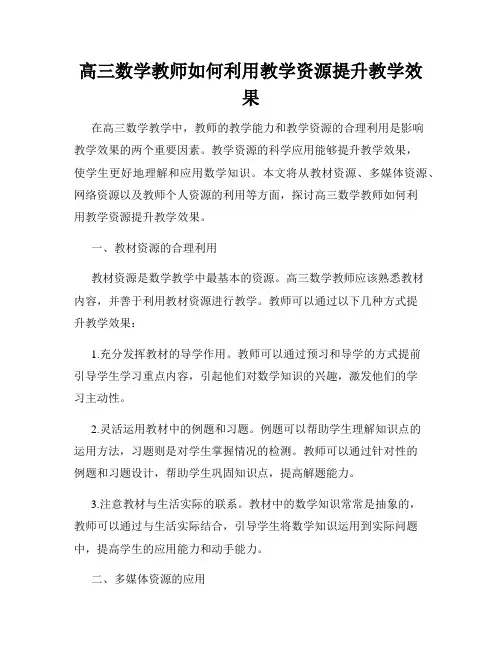 高三数学教师如何利用教学资源提升教学效果

在高三数学教学中，教师的教学能力和教学资源的合理利用是影响教学效果的两个重要因素。教学资源的科学应用能够提升教学效果，使学生更好地理解和应用数学知识。本文将从教材资源、多媒体资源、网络资源以及教师个人资源的利用等方面，探讨高三数学教师如何利用教学资源提升教学效果。

一、教材资源的合理利用

教材资源是数学教学中最基本的资源。高三数学教师应该熟悉教材内容，并善于利用教材资源进行教学。教师可以通过以下几种方式提升教学效果：

1.充分发挥教材的导学作用。教师可以通过预习和导学的方式提前引导学生学习重点内容，引起他们对数学知识的兴趣，激发他们的学习主动性。

2.灵活运用教材中的例题和习题。例题可以帮助学生理解知识点的运用方法，习题则是对学生掌握情况的检测。教师可以通过针对性的例题和习题设计，帮助学生巩固知识点，提高解题能力。

3.注意教材与生活实际的联系。教材中的数学知识常常是抽象的，教师可以通过与生活实际结合，引导学生将数学知识运用到实际问题中，提高学生的应用能力和动手能力。

二、多媒体资源的应用